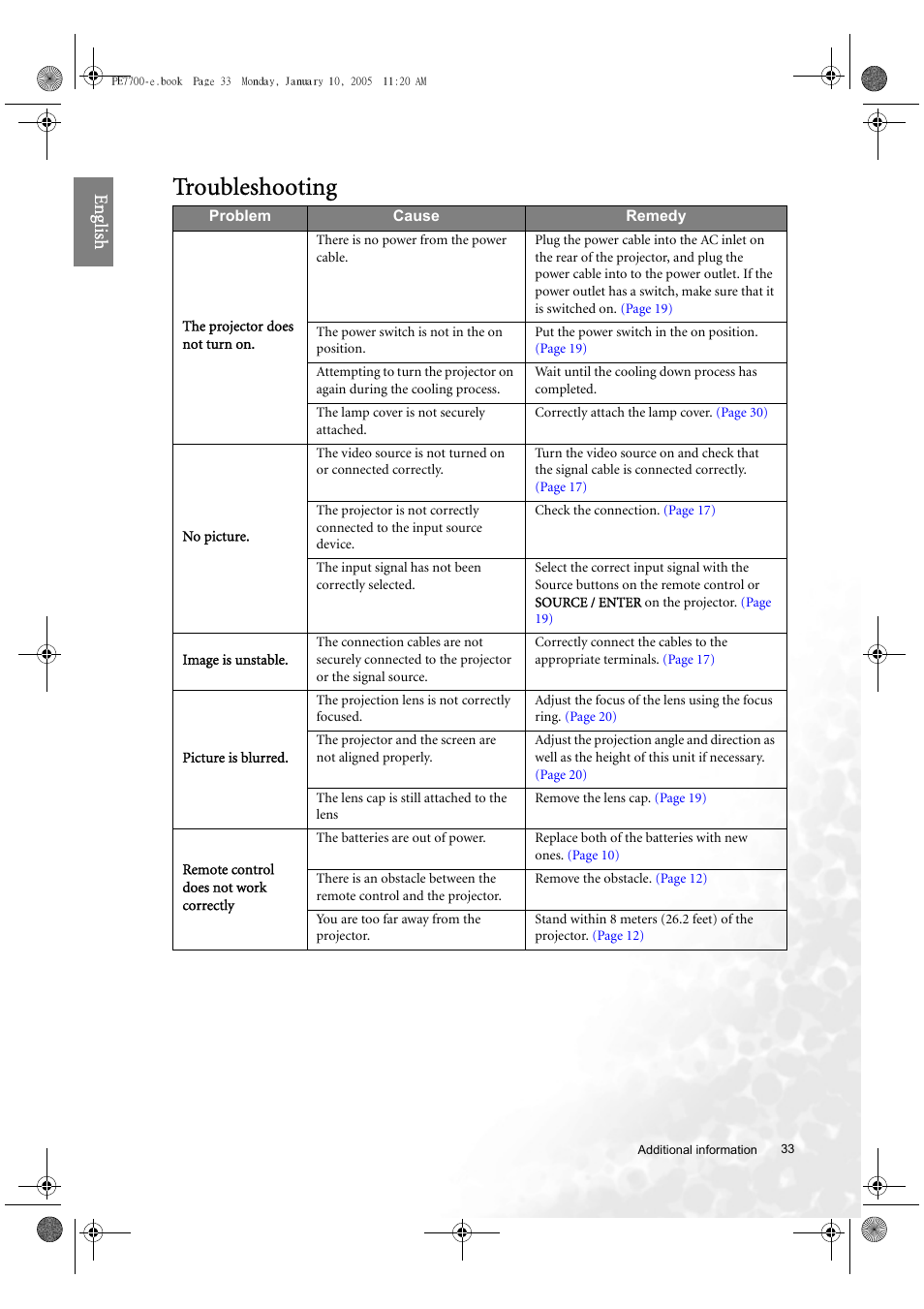 PE7700-e.book Page 33 Monday, January 10, 2005 11:20 AM

English

Troubleshooting

| Problem | Cause | Remedy |
|---|---|---|
| The projector does not turn on. | There is no power from the power cable. | Plug the power cable into the AC inlet on the rear of the projector, and plug the power cable into to the power outlet. If the power outlet has a switch, make sure that it is switched on. (Page 19) |
| | The power switch is not in the on position. | Put the power switch in the on position. (Page 19) |
| | Attempting to turn the projector on again during the cooling process. | Wait until the cooling down process has completed. |
| | The lamp cover is not securely attached. | Correctly attach the lamp cover. (Page 30) |
| No picture. | The video source is not turned on or connected correctly. | Turn the video source on and check that the signal cable is connected correctly. (Page 17) |
| | The projector is not correctly connected to the input source device. | Check the connection. (Page 17) |
| | The input signal has not been correctly selected. | Select the correct input signal with the Source buttons on the remote control or SOURCE / ENTER on the projector. (Page 19) |
| Image is unstable. | The connection cables are not securely connected to the projector or the signal source. | Correctly connect the cables to the appropriate terminals. (Page 17) |
| Picture is blurred. | The projection lens is not correctly focused. | Adjust the focus of the lens using the focus ring. (Page 20) |
| | The projector and the screen are not aligned properly. | Adjust the projection angle and direction as well as the height of this unit if necessary. (Page 20) |
| | The lens cap is still attached to the lens | Remove the lens cap. (Page 19) |
| Remote control does not work correctly | The batteries are out of power. | Replace both of the batteries with new ones. (Page 10) |
| | There is an obstacle between the remote control and the projector. | Remove the obstacle. (Page 12) |
| | You are too far away from the projector. | Stand within 8 meters (26.2 feet) of the projector. (Page 12) |

Additional information 33